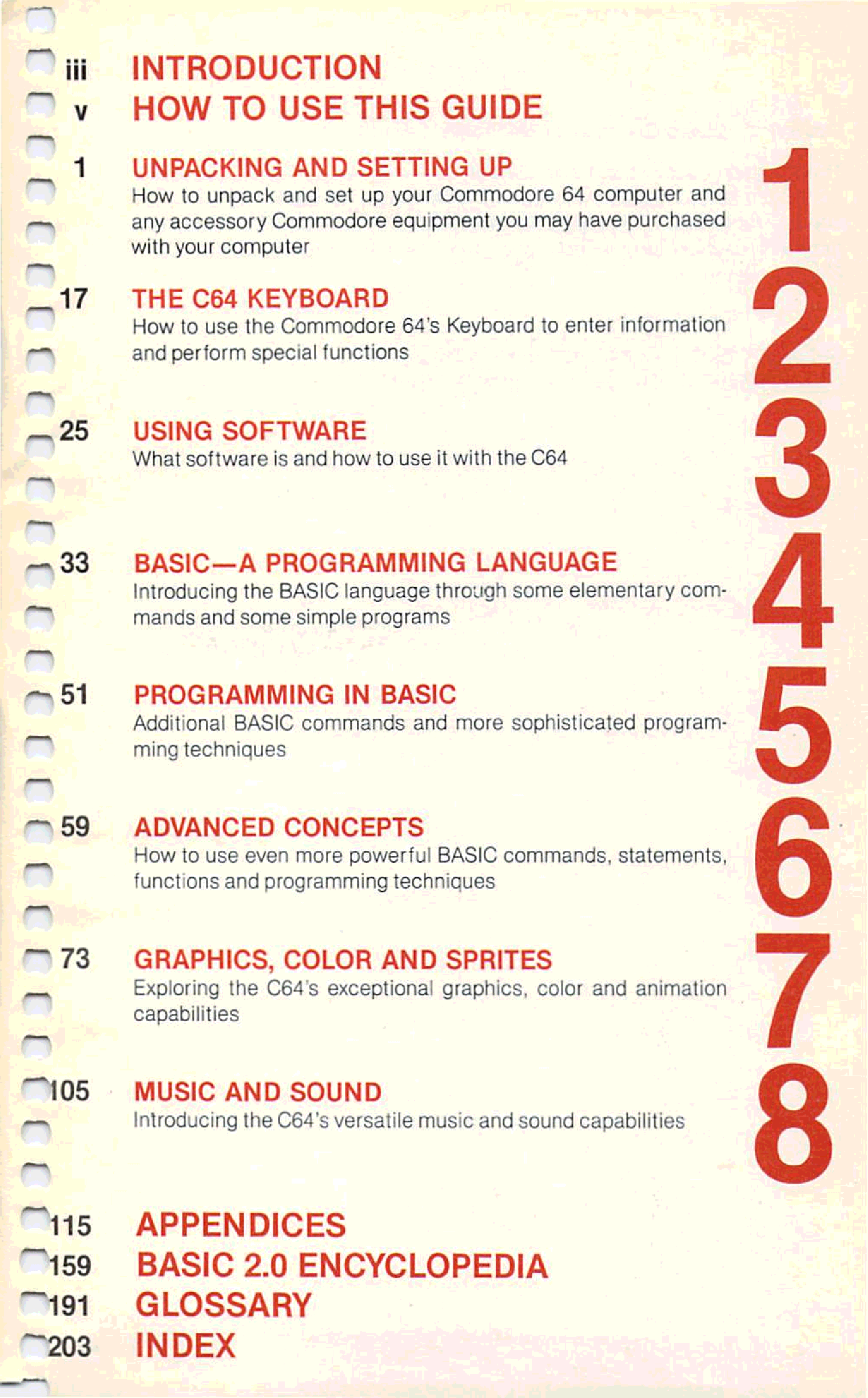 iii INTRODUCTION
v HOW TO USE THIS GUIDE

1 UNPACKING AND SETTING UP
How to unpack and set up your Commodore 64 computer and any accessory Commodore equipment you may have purchased with your computer

1

17 THE C64 KEYBOARD
How to use the Commodore 64's Keyboard to enter information and perform special functions

2

25 USING SOFTWARE
What software is and how to use it with the C64

3

33 BASIC—A PROGRAMMING LANGUAGE
Introducing the BASIC language through some elementary commands and some simple programs

4

51 PROGRAMMING IN BASIC
Additional BASIC commands and more sophisticated programming techniques

5

59 ADVANCED CONCEPTS
How to use even more powerful BASIC commands, statements, functions and programming techniques

6

73 GRAPHICS, COLOR AND SPRITES
Exploring the C64's exceptional graphics, color and animation capabilities

7

105 MUSIC AND SOUND
Introducing the C64's versatile music and sound capabilities

8

115 APPENDICES
159 BASIC 2.0 ENCYCLOPEDIA
191 GLOSSARY
203 INDEX